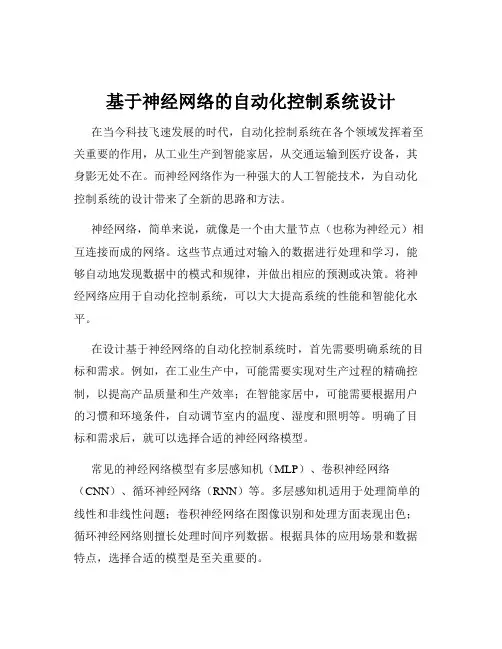 基于神经网络的自动化控制系统设计

在当今科技飞速发展的时代，自动化控制系统在各个领域发挥着至关重要的作用，从工业生产到智能家居，从交通运输到医疗设备，其身影无处不在。而神经网络作为一种强大的人工智能技术，为自动化控制系统的设计带来了全新的思路和方法。

神经网络，简单来说，就像是一个由大量节点（也称为神经元）相互连接而成的网络。这些节点通过对输入的数据进行处理和学习，能够自动地发现数据中的模式和规律，并做出相应的预测或决策。将神经网络应用于自动化控制系统，可以大大提高系统的性能和智能化水平。

在设计基于神经网络的自动化控制系统时，首先需要明确系统的目标和需求。例如，在工业生产中，可能需要实现对生产过程的精确控制，以提高产品质量和生产效率；在智能家居中，可能需要根据用户的习惯和环境条件，自动调节室内的温度、湿度和照明等。明确了目标和需求后，就可以选择合适的神经网络模型。

常见的神经网络模型有多层感知机（MLP）、卷积神经网络（CNN）、循环神经网络（RNN）等。多层感知机适用于处理简单的线性和非线性问题；卷积神经网络在图像识别和处理方面表现出色；循环神经网络则擅长处理时间序列数据。根据具体的应用场景和数据特点，选择合适的模型是至关重要的。